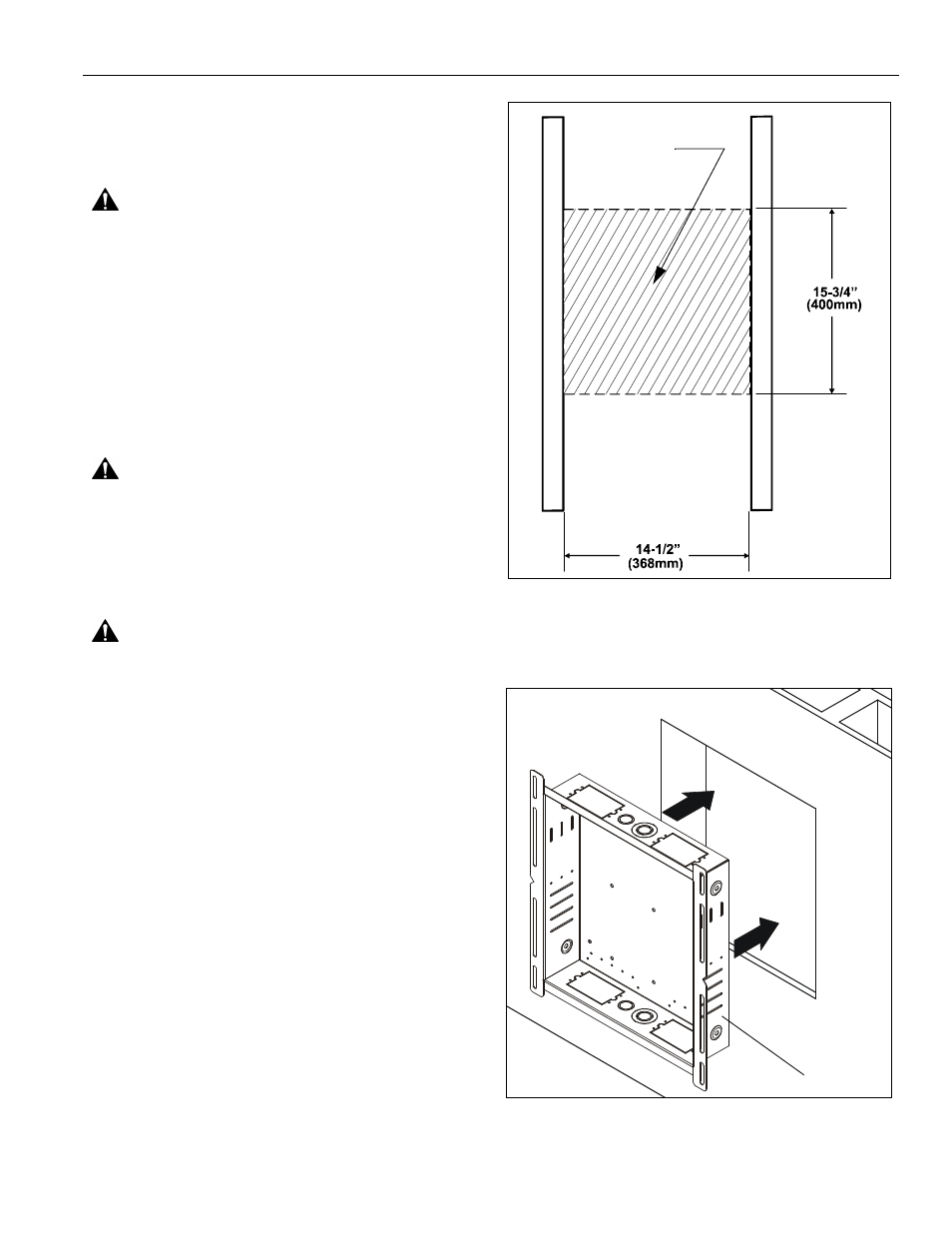 15-3/4"
(400mm)

14-1/2"
(368mm)